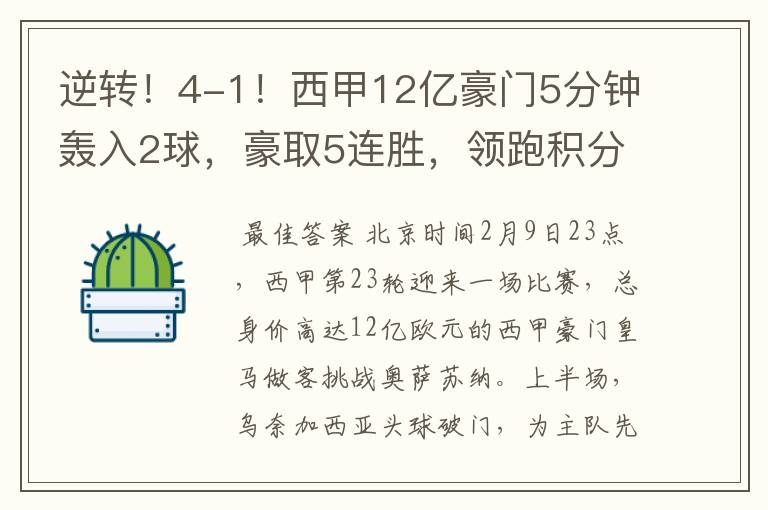 逆转！4-1！西甲12亿豪门5分钟轰入2球，豪取5连胜，领跑积分

最佳答案 北京时间2月9日23点，西甲第23轮迎来一场比赛，总身价高达12亿欧元的西甲豪门皇马做客挑战奥萨苏纳。上半场，乌奈加西亚头球破门，为主队先